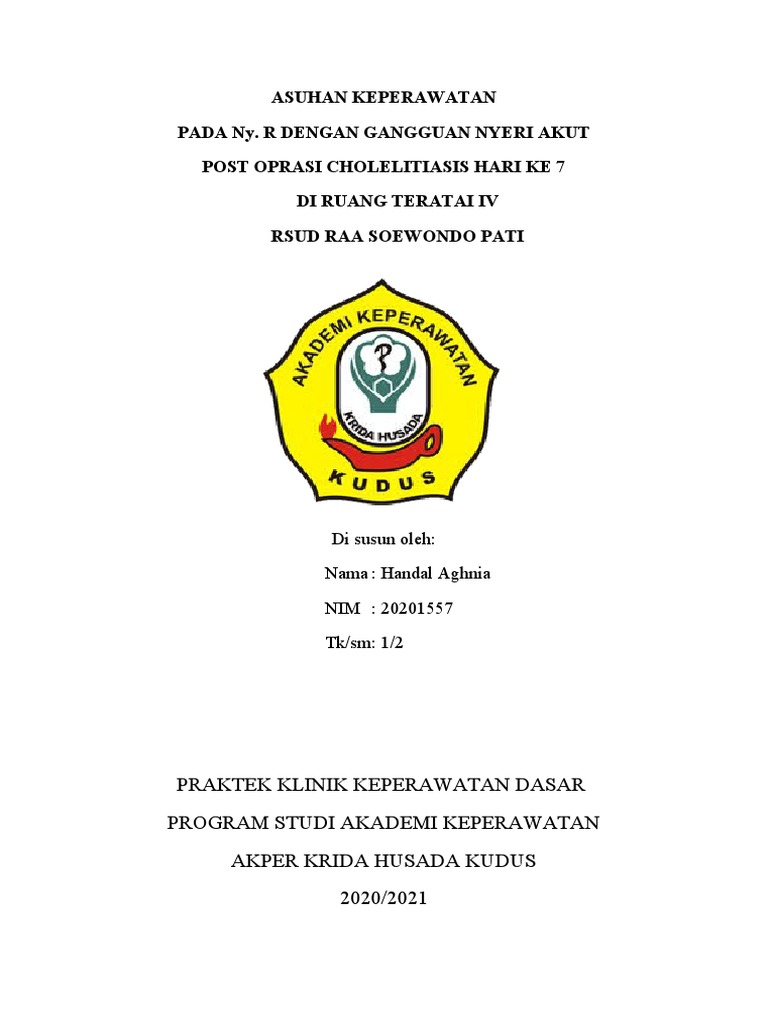 ASUHAN KEPERAWATAN

PADA Ny. R DENGAN GANGGUAN NYERI AKUT

POST OPRASI CHOLELITIASIS HARI KE 7

DI RUANG TERATAI IV

RSUD RAA SOEWONDO PATI

AKADEMI KEPERAWATAN

KRIDA HUSADA

KUDUS

Di susun oleh:

Nama : Handal Aghnia

NIM : 20201557

Tk/sm: 1/2

PRAKTEK KLINIK KEPERAWATAN DASAR

PROGRAM STUDI AKADEMI KEPERAWATAN

AKPER KRIDA HUSADA KUDUS

2020/2021